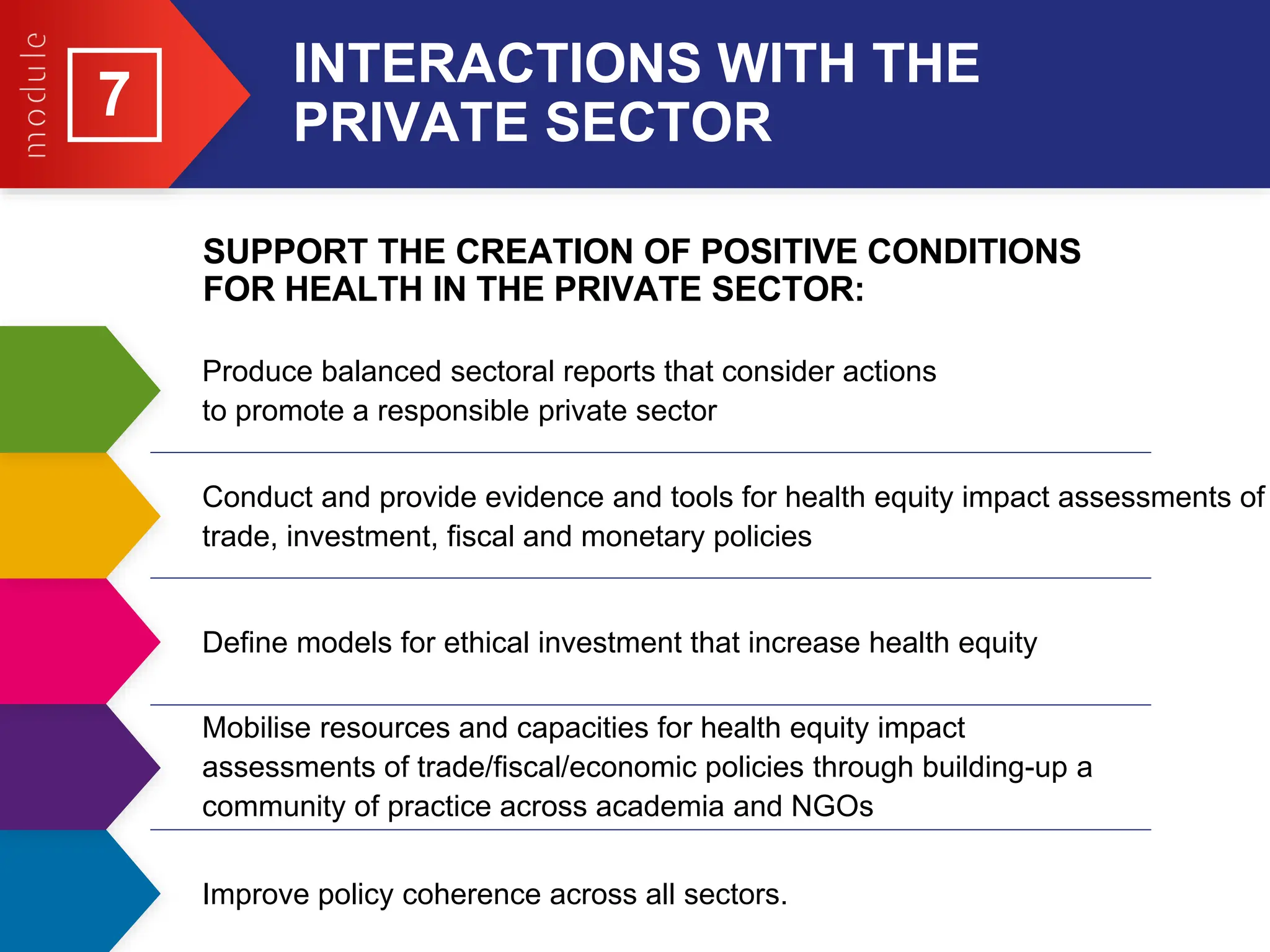 module 7

INTERACTIONS WITH THE PRIVATE SECTOR

SUPPORT THE CREATION OF POSITIVE CONDITIONS FOR HEALTH IN THE PRIVATE SECTOR:

Produce balanced sectoral reports that consider actions to promote a responsible private sector

Conduct and provide evidence and tools for health equity impact assessments of trade, investment, fiscal and monetary policies

Define models for ethical investment that increase health equity

Mobilise resources and capacities for health equity impact assessments of trade/fiscal/economic policies through building-up a community of practice across academia and NGOs

Improve policy coherence across all sectors.